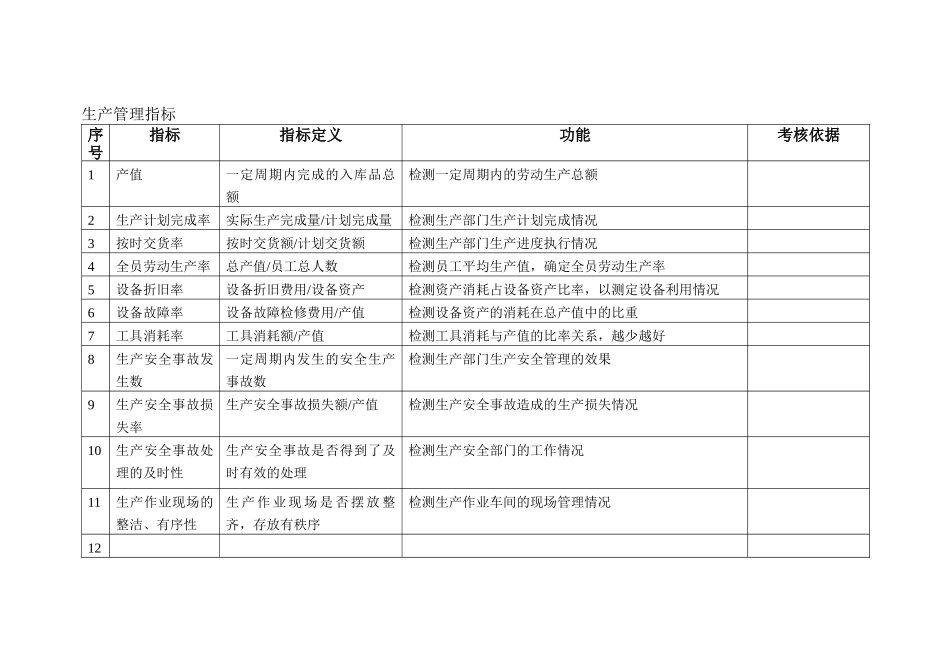 生产管理指标

| 序号 | 指标 | 指标定义 | 功能 | 考核依据 |
|---|---|---|---|---|
| 1 | 产值 | 一定周期内完成的入库品总额 | 检测一定周期内的劳动生产总额 | |
| 2 | 生产计划完成率 | 实际生产完成量/计划完成量 | 检测生产部门生产计划完成情况 | |
| 3 | 按时交货率 | 按时交货额/计划交货额 | 检测生产部门生产进度执行情况 | |
| 4 | 全员劳动生产率 | 总产值/员工总人数 | 检测员工平均生产值，确定全员劳动生产率 | |
| 5 | 设备折旧率 | 设备折旧费用/设备资产 | 检测资产消耗占设备资产比率，以测定设备利用情况 | |
| 6 | 设备故障率 | 设备故障检修费用/产值 | 检测设备资产的消耗在总产值中的比重 | |
| 7 | 工具消耗率 | 工具消耗额/产值 | 检测工具消耗与产值的比率关系，越少越好 | |
| 8 | 生产安全事故发生数 | 一定周期内发生的安全生产事故数 | 检测生产部门生产安全管理的效果 | |
| 9 | 生产安全事故损失率 | 生产安全事故损失额/产值 | 检测生产安全事故造成的生产损失情况 | |
| 10 | 生产安全事故处理的及时性 | 生产安全事故是否得到了及时有效的处理 | 检测生产安全部门的工作情况 | |
| 11 | 生产作业现场的整洁、有序性 | 生产作业现场是否摆放整齐，存放有秩序 | 检测生产作业车间的现场管理情况 | |
| 12 | | | | |